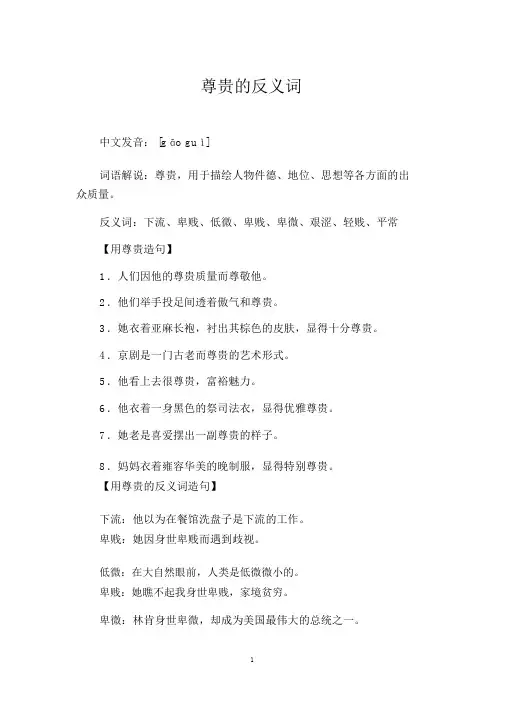 尊贵的反义词

中文发音：［gāo guì］

词语解说：尊贵，用于描绘人物件德、地位、思想等各方面的出众质量。

反义词：下流、卑贱、低微、卑贱、卑微、艰涩、轻贱、平常

【用尊贵造句】

1．人们因他的尊贵质量而尊敬他。

2．他们举手投足间透着傲气和尊贵。

3．她衣着亚麻长袍，衬出其棕色的皮肤，显得十分尊贵。

4．京剧是一门古老而尊贵的艺术形式。

5．他看上去很尊贵，富裕魅力。

6．他衣着一身黑色的祭司法衣，显得优雅尊贵。

7．她老是喜爱摆出一副尊贵的样子。

8．妈妈衣着雍容华美的晚制服，显得特别尊贵。

【用尊贵的反义词造句】

下流：他以为在餐馆洗盘子是下流的工作。

卑贱：她因身世卑贱而遇到歧视。

低微：在大自然眼前，人类是低微微小的。

卑贱：她瞧不起我身世卑贱，家境贫穷。

卑微：林肯身世卑微，却成为美国最伟大的总统之一。

1